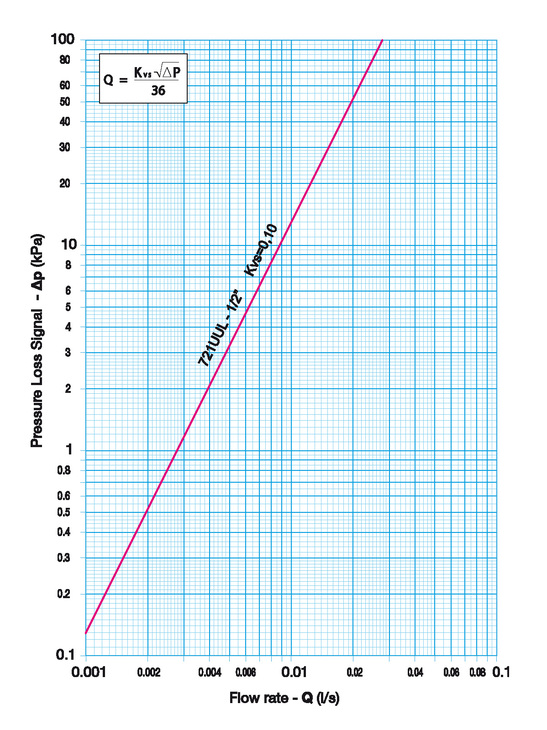 $Q = \frac{K_{vs}\sqrt{\Delta P}}{36}$

Pressure Loss Signal - Δp (kPa)

100
80
60
50
40
30
20
10
8
6
5
4
3
2
1
0.8
0.6
0.5
0.4
0.3
0.2
0.1

721UUL - 1/2"
Kvs=0,10

0.001 0.002 0.004 0.006 0.01 0.02 0.04 0.06 0.08 0.1

Flow rate - Q (l/s)